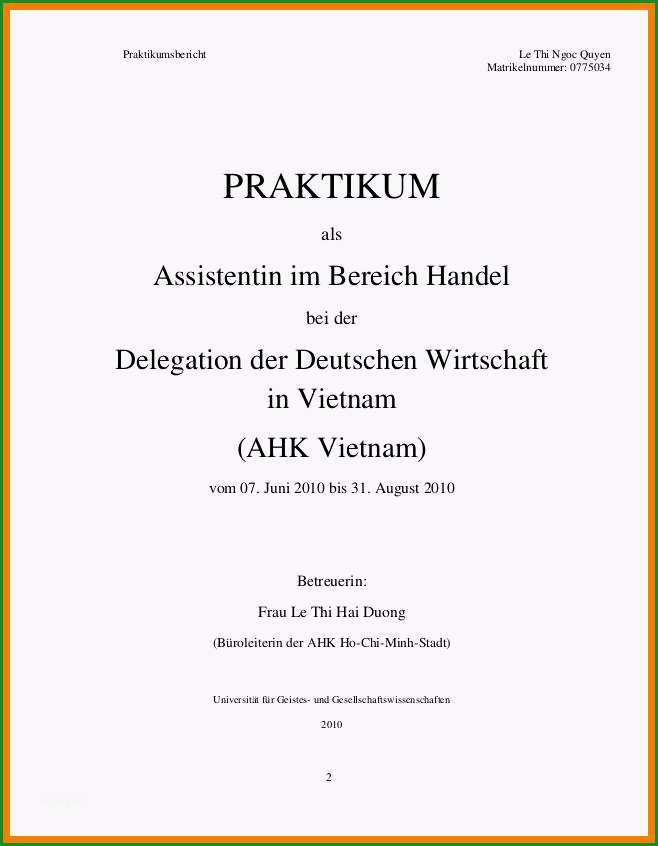 Praktikumsbericht

Le Thi Ngoc Quyen
Matrikelnummer: 0775034

PRAKTIKUM

als

Assistentin im Bereich Handel

bei der

Delegation der Deutschen Wirtschaft in Vietnam

(AHK Vietnam)

vom 07. Juni 2010 bis 31. August 2010

Betreuerin:

Frau Le Thi Hai Duong

(Büroleiterin der AHK Ho-Chi-Minh-Stadt)

Universität für Geistes- und Gesellschaftswissenschaften

2010

2